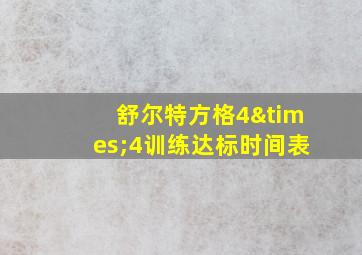 舒尔特方格4&times;4训练达标时间表